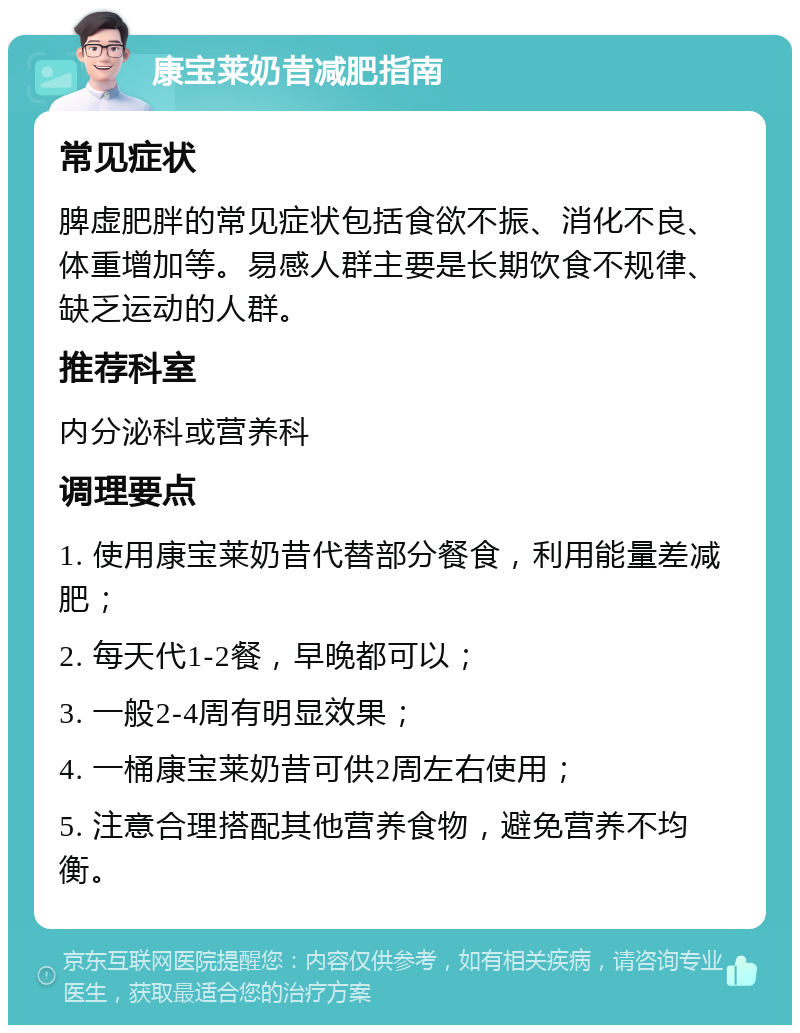 康宝莱奶昔减肥指南

常见症状

脾虚肥胖的常见症状包括食欲不振、消化不良、体重增加等。易感人群主要是长期饮食不规律、缺乏运动的人群。

推荐科室

内分泌科或营养科

调理要点

1. 使用康宝莱奶昔代替部分餐食，利用能量差减肥；

2. 每天代1-2餐，早晚都可以；

3. 一般2-4周有明显效果；

4. 一桶康宝莱奶昔可供2周左右使用；

5. 注意合理搭配其他营养食物，避免营养不均衡。

京东互联网医院提醒您：内容仅供参考，如有相关疾病，请咨询专业医生，获取最适合您的治疗方案